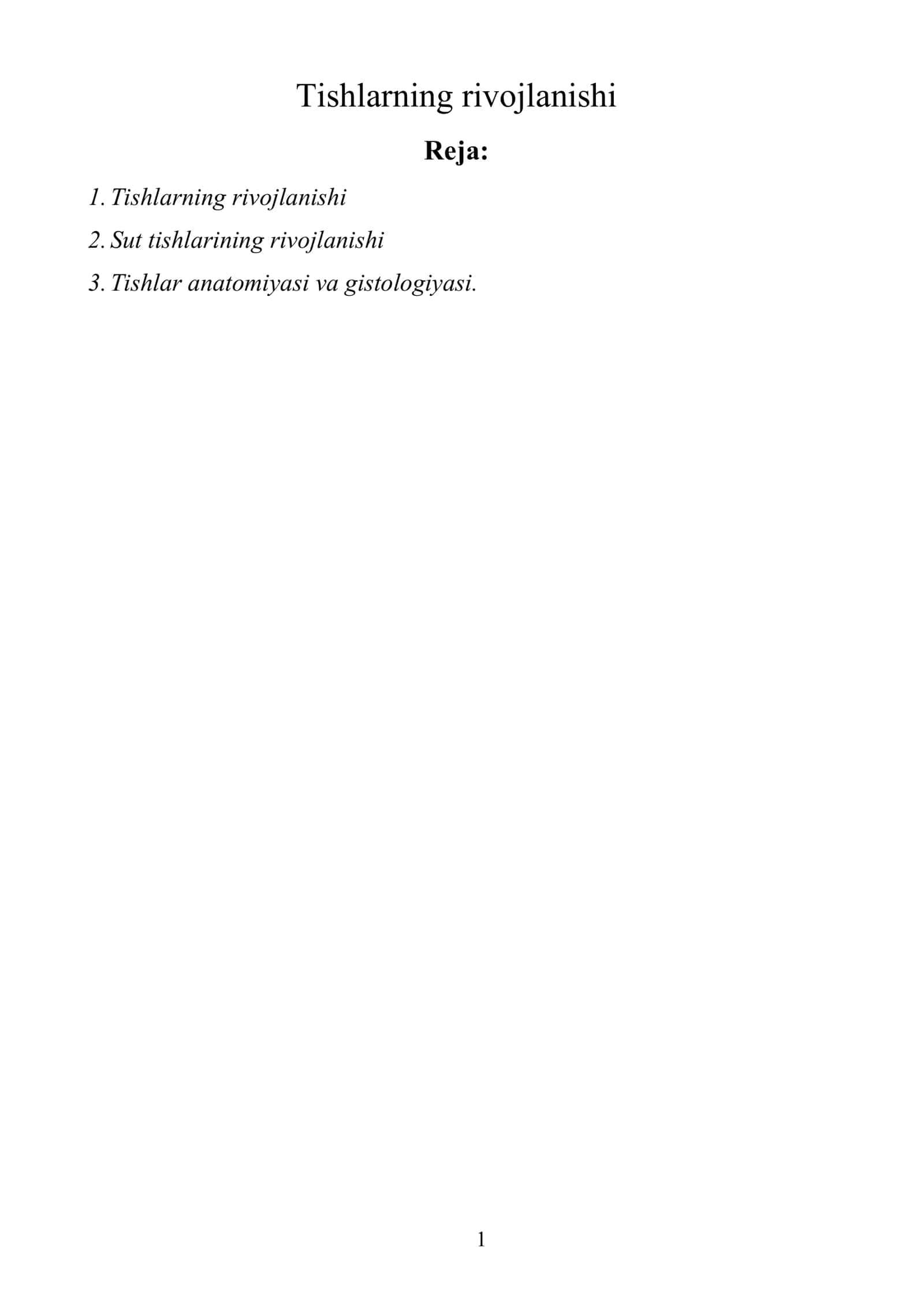 Tishlarning rivojlanishi

Reja:

1. Tishlarning rivojlanishi

2. Sut tishlarining rivojlanishi

3. Tishlar anatomiyasi va gistologiyasi.

1